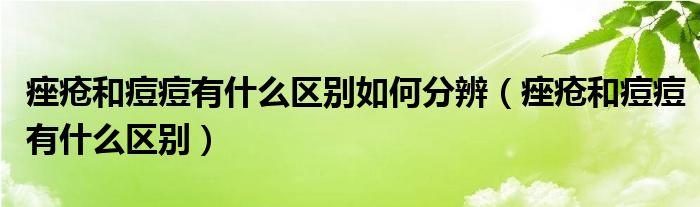 痤疮和痘痘有什么区别如何分辨（痤疮和痘痘有什么区别）